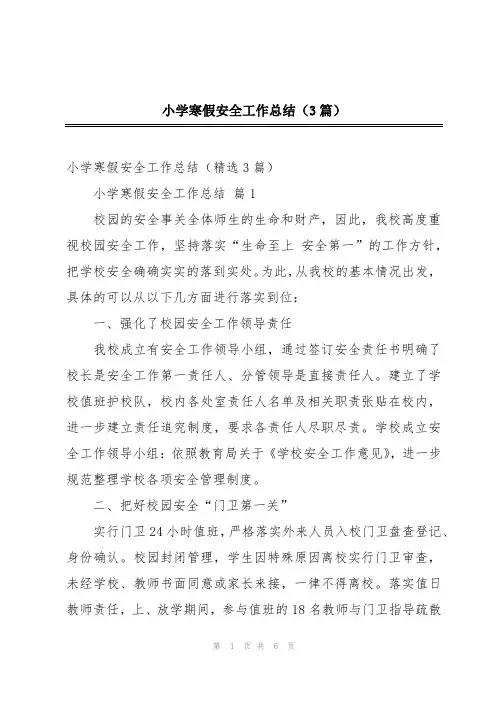 小学寒假安全工作总结（3篇）

小学寒假安全工作总结（精选3篇）

小学寒假安全工作总结 篇1

校园的安全事关全体师生的生命和财产，因此，我校高度重视校园安全工作，坚持落实“生命至上 安全第一”的工作方针，把学校安全确确实实的落到实处。为此，从我校的基本情况出发，具体的可以从以下几方面进行落实到位：

一、强化了校园安全工作领导责任

我校成立有安全工作领导小组，通过签订安全责任书明确了校长是安全工作第一责任人、分管领导是直接责任人。建立了学校值班护校队，校内各处室责任人名单及相关职责张贴在校内，进一步建立责任追究制度，要求各责任人尽职尽责。学校成立安全工作领导小组：依照教育局关于《学校安全工作意见》，进一步规范整理学校各项安全管理制度。

二、把好校园安全“门卫第一关”

实行门卫24小时值班，严格落实外来人员入校门卫盘查登记、身份确认。校园封闭管理，学生因特殊原因离校实行门卫审查，未经学校、教师书面同意或家长来接，一律不得离校。落实值日教师责任，上、放学期间，参与值班的18名教师与门卫指导疏散

第 1 页 共 6 页